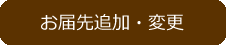 お届先追加・変更